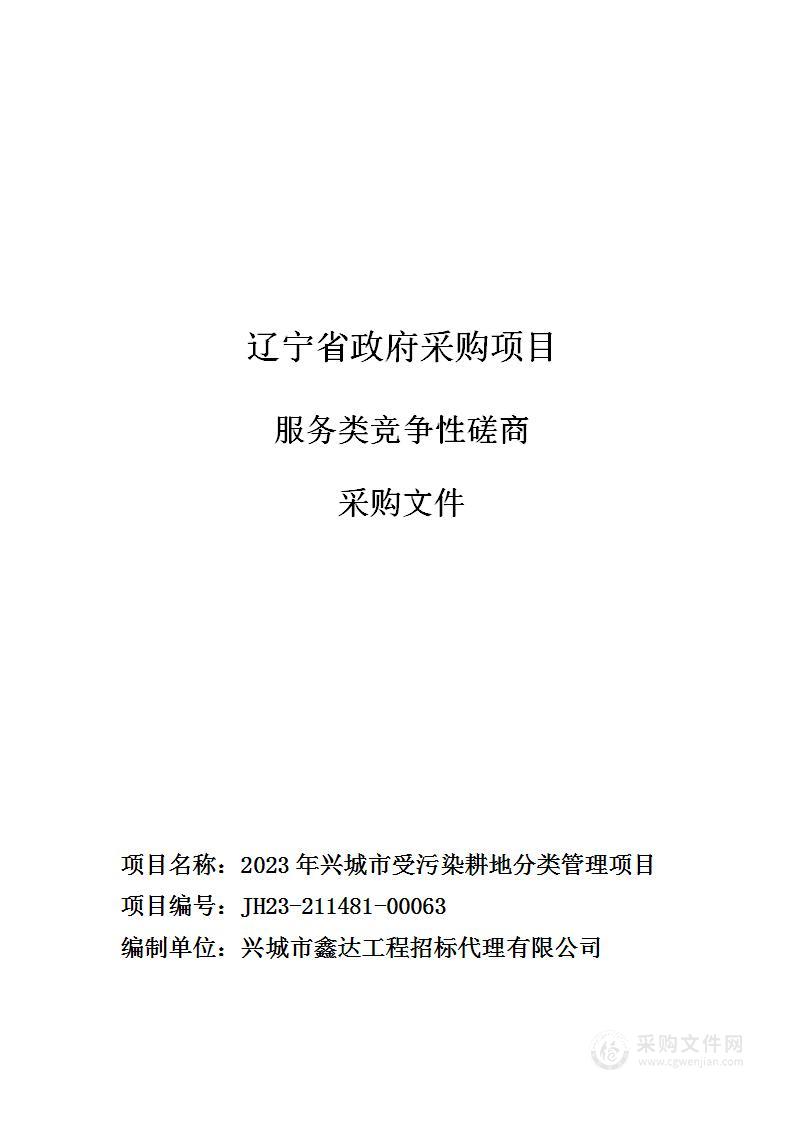 辽宁省政府采购项目

服务类竞争性磋商

采购文件

项目名称：2023 年兴城市受污染耕地分类管理项目

项目编号：JH23-211481-00063

编制单位：兴城市鑫达工程招标代理有限公司

采购文件网
www.cgwenjian.com